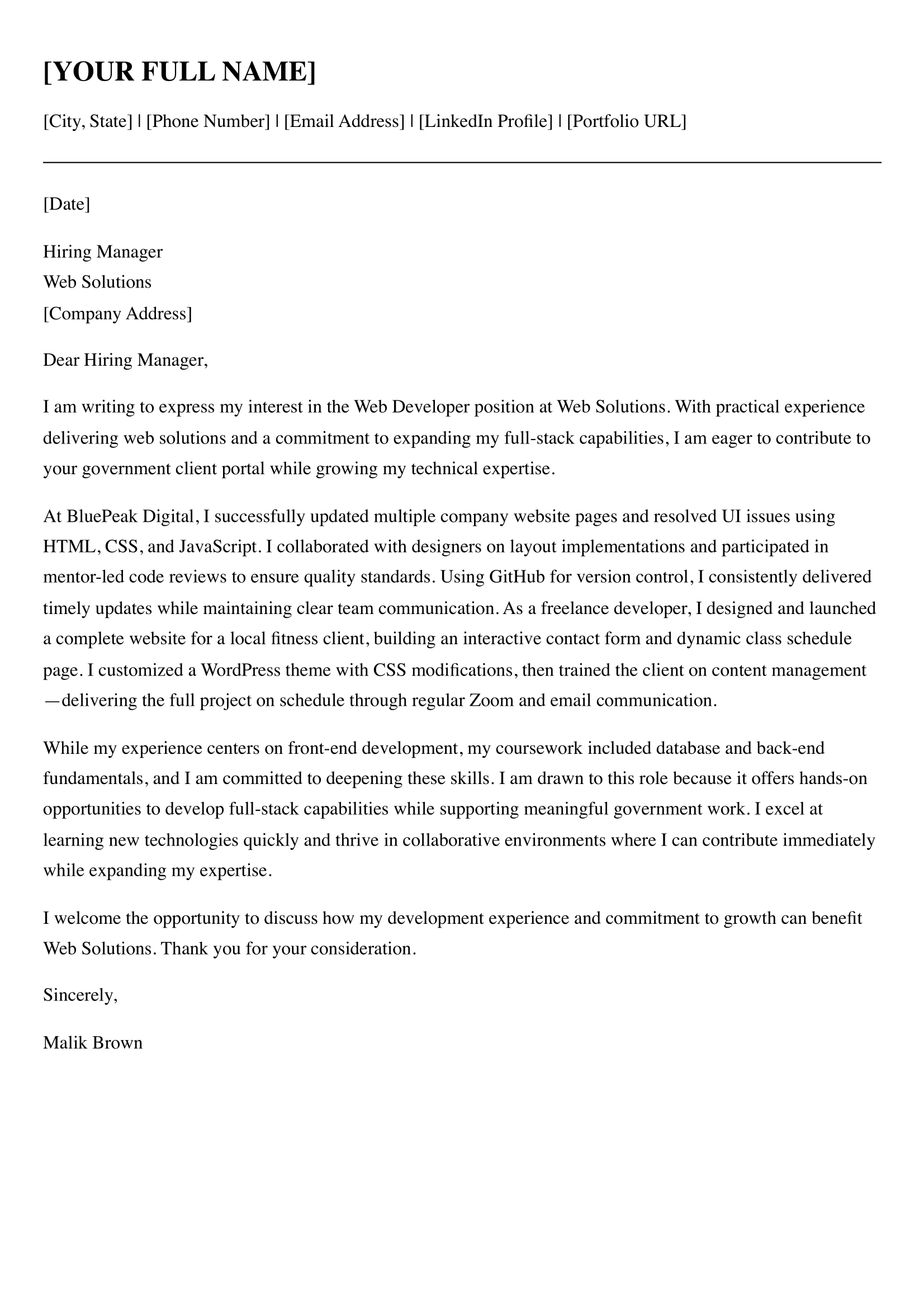 [YOUR FULL NAME]

[City, State] | [Phone Number] | [Email Address] | [LinkedIn Profile] | [Portfolio URL]

[Date]

Hiring Manager
Web Solutions
[Company Address]

Dear Hiring Manager,

I am writing to express my interest in the Web Developer position at Web Solutions. With practical experience delivering web solutions and a commitment to expanding my full-stack capabilities, I am eager to contribute to your government client portal while growing my technical expertise.

At BluePeak Digital, I successfully updated multiple company website pages and resolved UI issues using HTML, CSS, and JavaScript. I collaborated with designers on layout implementations and participated in mentor-led code reviews to ensure quality standards. Using GitHub for version control, I consistently delivered timely updates while maintaining clear team communication. As a freelance developer, I designed and launched a complete website for a local fitness client, building an interactive contact form and dynamic class schedule page. I customized a WordPress theme with CSS modifications, then trained the client on content management—delivering the full project on schedule through regular Zoom and email communication.

While my experience centers on front-end development, my coursework included database and back-end fundamentals, and I am committed to deepening these skills. I am drawn to this role because it offers hands-on opportunities to develop full-stack capabilities while supporting meaningful government work. I excel at learning new technologies quickly and thrive in collaborative environments where I can contribute immediately while expanding my expertise.

I welcome the opportunity to discuss how my development experience and commitment to growth can benefit Web Solutions. Thank you for your consideration.

Sincerely,

Malik Brown